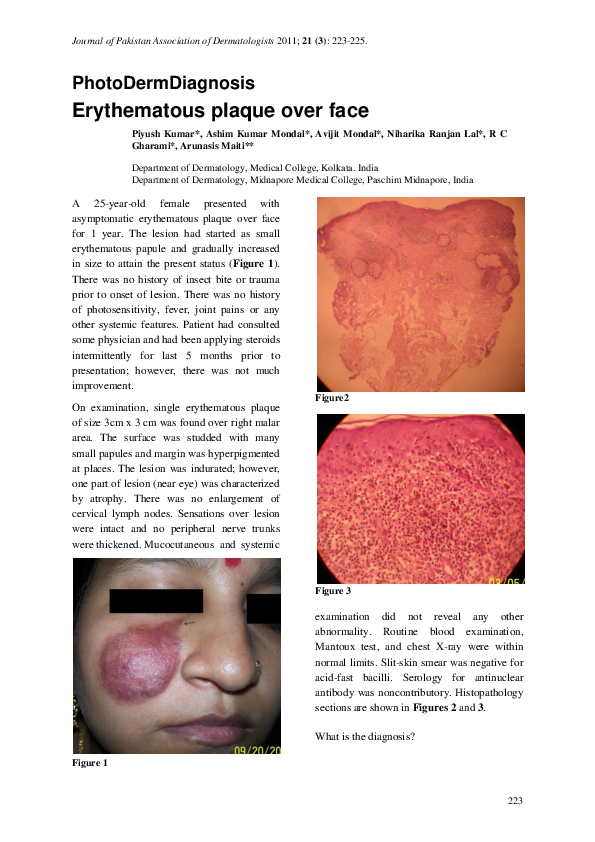 Journal of Pakistan Association of Dermatologists 2011; 21 (3): 223-225.

PhotoDermDiagnosis
Erythematous plaque over face

Piyush Kumar*, Ashim Kumar Mondal*, Avijit Mondal*, Niharika Ranjan Lal*, R C Gharami*, Arunasis Maiti**

Department of Dermatology, Medical College, Kolkata. India
Department of Dermatology, Midnapore Medical College, Paschim Midnapore, India

A 25-year-old female presented with asymptomatic erythematous plaque over face for 1 year. The lesion had started as small erythematous papule and gradually increased in size to attain the present status (Figure 1). There was no history of insect bite or trauma prior to onset of lesion. There was no history of photosensitivity, fever, joint pains or any other systemic features. Patient had consulted some physician and had been applying steroids intermittently for last 5 months prior to presentation; however, there was not much improvement.

On examination, single erythematous plaque of size 3cm x 3 cm was found over right malar area. The surface was studded with many small papules and margin was hyperpigmented at places. The lesion was indurated; however, one part of lesion (near eye) was characterized by atrophy. There was no enlargement of cervical lymph nodes. Sensations over lesion were intact and no peripheral nerve trunks were thickened. Mucocutaneous and systemic

09/20/20

Figure 1

Figure2

03/05/

Figure 3

examination did not reveal any other abnormality. Routine blood examination, Mantoux test, and chest X-ray were within normal limits. Slit-skin smear was negative for acid-fast bacilli. Serology for antinuclear antibody was noncontributory. Histopathology sections are shown in Figures 2 and 3.

What is the diagnosis?

223